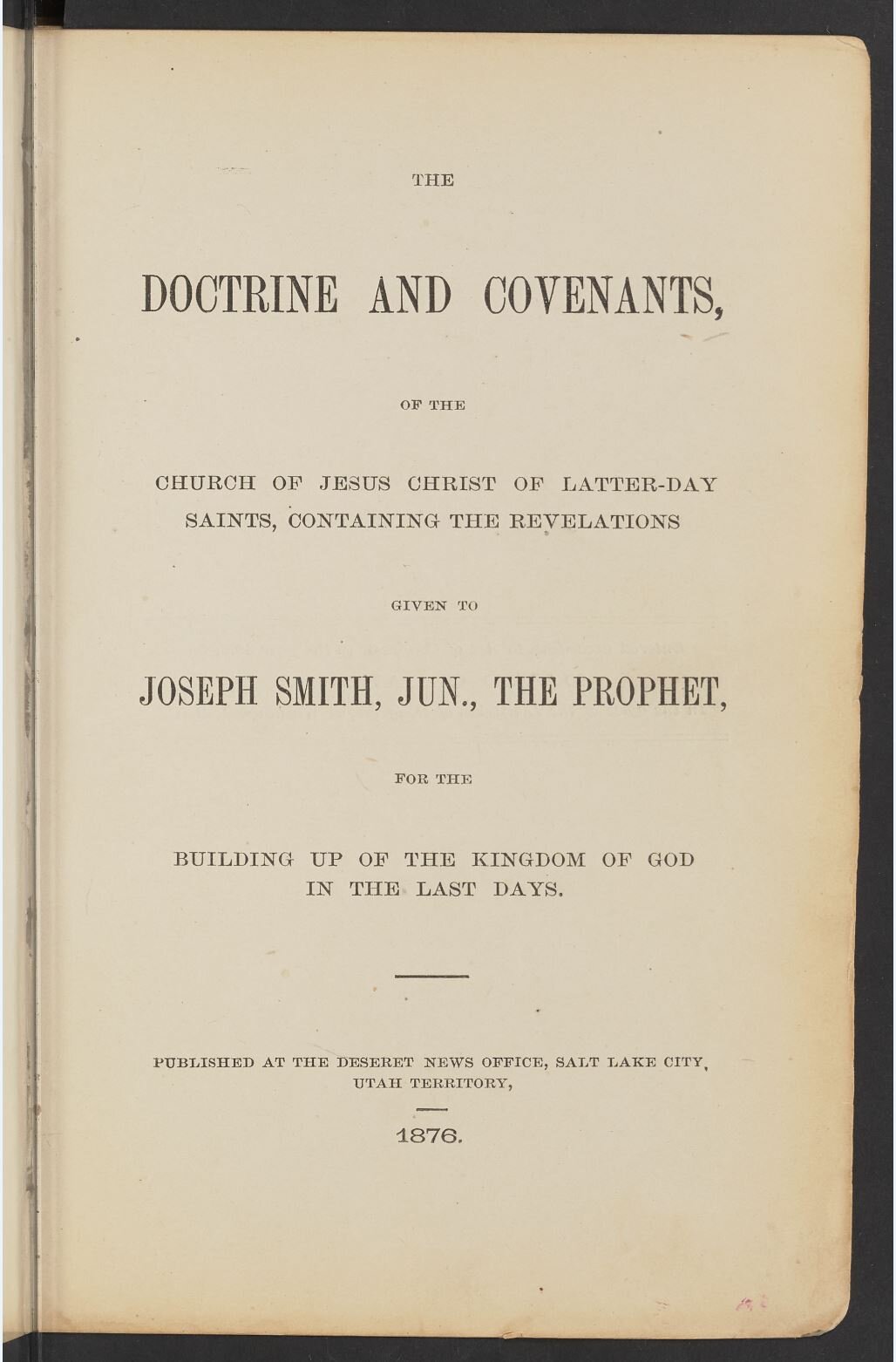 THE

DOCTRINE AND COVENANTS,

OF THE

CHURCH OF JESUS CHRIST OF LATTER-DAY SAINTS, CONTAINING THE REVELATIONS

GIVEN TO

JOSEPH SMITH, JUN., THE PROPHET,

FOR THE

BUILDING UP OF THE KINGDOM OF GOD IN THE LAST DAYS.

PUBLISHED AT THE DESERET NEWS OFFICE, SALT LAKE CITY, UTAH TERRITORY,

1876.